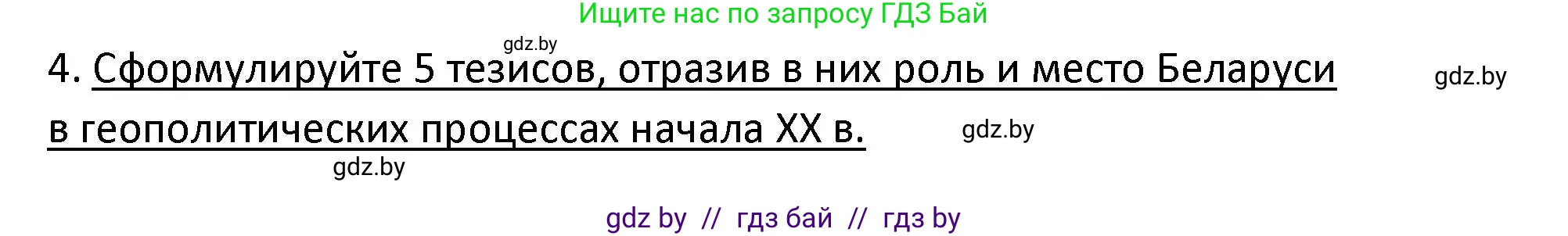 Ищите нас по запросу ГДЗ Бай

gdz.by

4. Сформулируйте 5 тезисов, отразив в них роль и место Беларуси в геополитических процессах начала XX в.

gdz.by

gdz.by

gdz.by

gdz by // гдз бай // гдз by